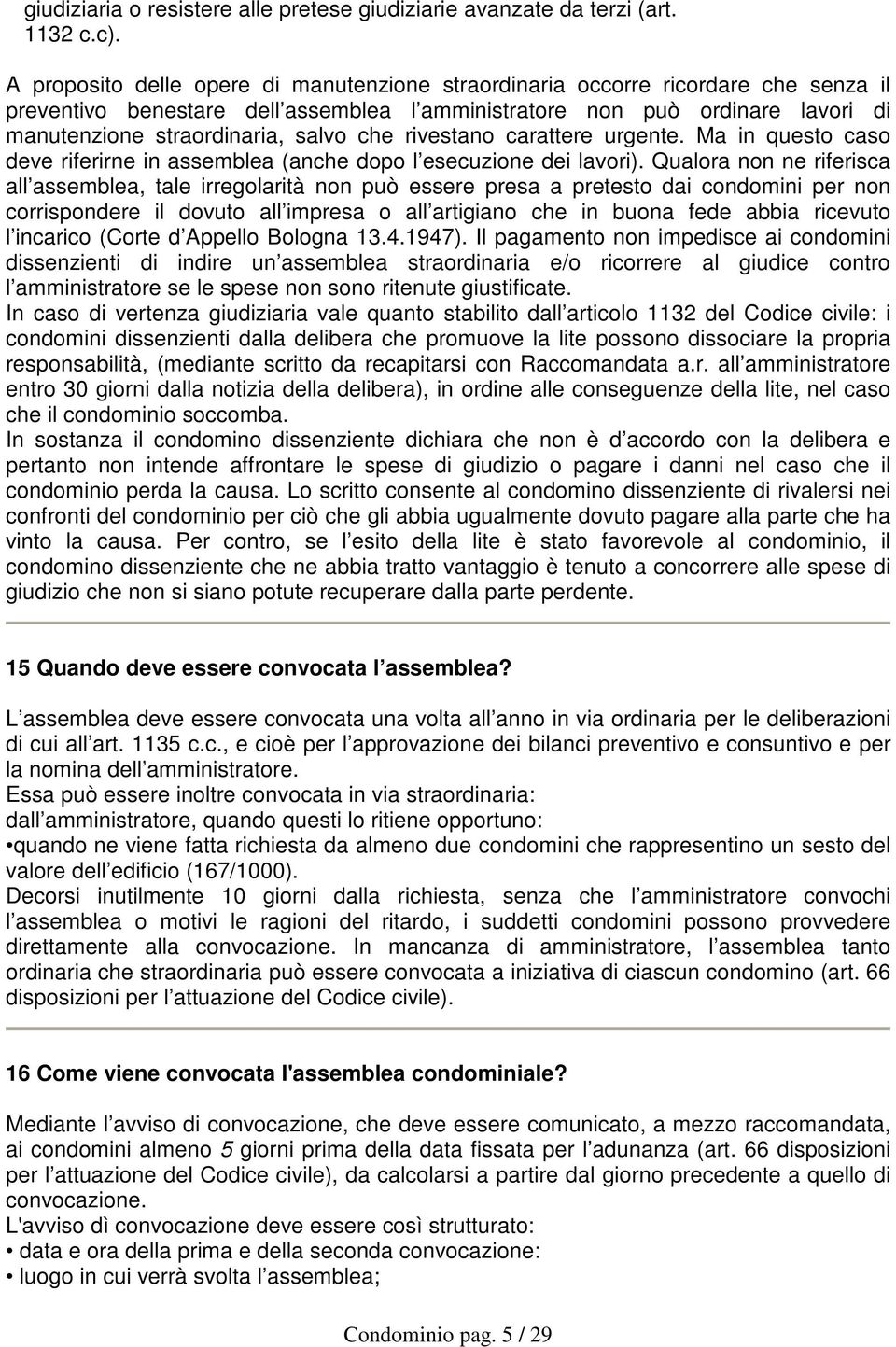 giudiziaria o resistere alle pretese giudiziarie avanzate da terzi (art. 1132 c.c).

A proposito delle opere di manutenzione straordinaria occorre ricordare che senza il preventivo benestare dell assemblea l amministratore non può ordinare lavori di manutenzione straordinaria, salvo che rivestano carattere urgente. Ma in questo caso deve riferirne in assemblea (anche dopo l esecuzione dei lavori). Qualora non ne riferisca all assemblea, tale irregolarità non può essere presa a pretesto dai condomini per non corrispondere il dovuto all impresa o all artigiano che in buona fede abbia ricevuto l incarico (Corte d Appello Bologna 13.4.1947). Il pagamento non impedisce ai condomini dissenzienti di indire un assemblea straordinaria e/o ricorrere al giudice contro l amministratore se le spese non sono ritenute giustificate.
In caso di vertenza giudiziaria vale quanto stabilito dall articolo 1132 del Codice civile: i condomini dissenzienti dalla delibera che promuove la lite possono dissociare la propria responsabilità, (mediante scritto da recapitarsi con Raccomandata a.r. all amministratore entro 30 giorni dalla notizia della delibera), in ordine alle conseguenze della lite, nel caso che il condominio soccomba.
In sostanza il condomino dissenziente dichiara che non è d accordo con la delibera e pertanto non intende affrontare le spese di giudizio o pagare i danni nel caso che il condominio perda la causa. Lo scritto consente al condomino dissenziente di rivalersi nei confronti del condominio per ciò che gli abbia ugualmente dovuto pagare alla parte che ha vinto la causa. Per contro, se l esito della lite è stato favorevole al condominio, il condomino dissenziente che ne abbia tratto vantaggio è tenuto a concorrere alle spese di giudizio che non si siano potute recuperare dalla parte perdente.

15 Quando deve essere convocata l assemblea?

L assemblea deve essere convocata una volta all anno in via ordinaria per le deliberazioni di cui all art. 1135 c.c., e cioè per l approvazione dei bilanci preventivo e consuntivo e per la nomina dell amministratore.
Essa può essere inoltre convocata in via straordinaria:
dall amministratore, quando questi lo ritiene opportuno:
•quando ne viene fatta richiesta da almeno due condomini che rappresentino un sesto del valore dell edificio (167/1000).
Decorsi inutilmente 10 giorni dalla richiesta, senza che l amministratore convochi l assemblea o motivi le ragioni del ritardo, i suddetti condomini possono provvedere direttamente alla convocazione. In mancanza di amministratore, l assemblea tanto ordinaria che straordinaria può essere convocata a iniziativa di ciascun condomino (art. 66 disposizioni per l attuazione del Codice civile).

16 Come viene convocata l'assemblea condominiale?

Mediante l avviso di convocazione, che deve essere comunicato, a mezzo raccomandata, ai condomini almeno 5 giorni prima della data fissata per l adunanza (art. 66 disposizioni per l attuazione del Codice civile), da calcolarsi a partire dal giorno precedente a quello di convocazione.
L'avviso dì convocazione deve essere così strutturato:
• data e ora della prima e della seconda convocazione:
• luogo in cui verrà svolta l assemblea;

Condominio pag. 5 / 29